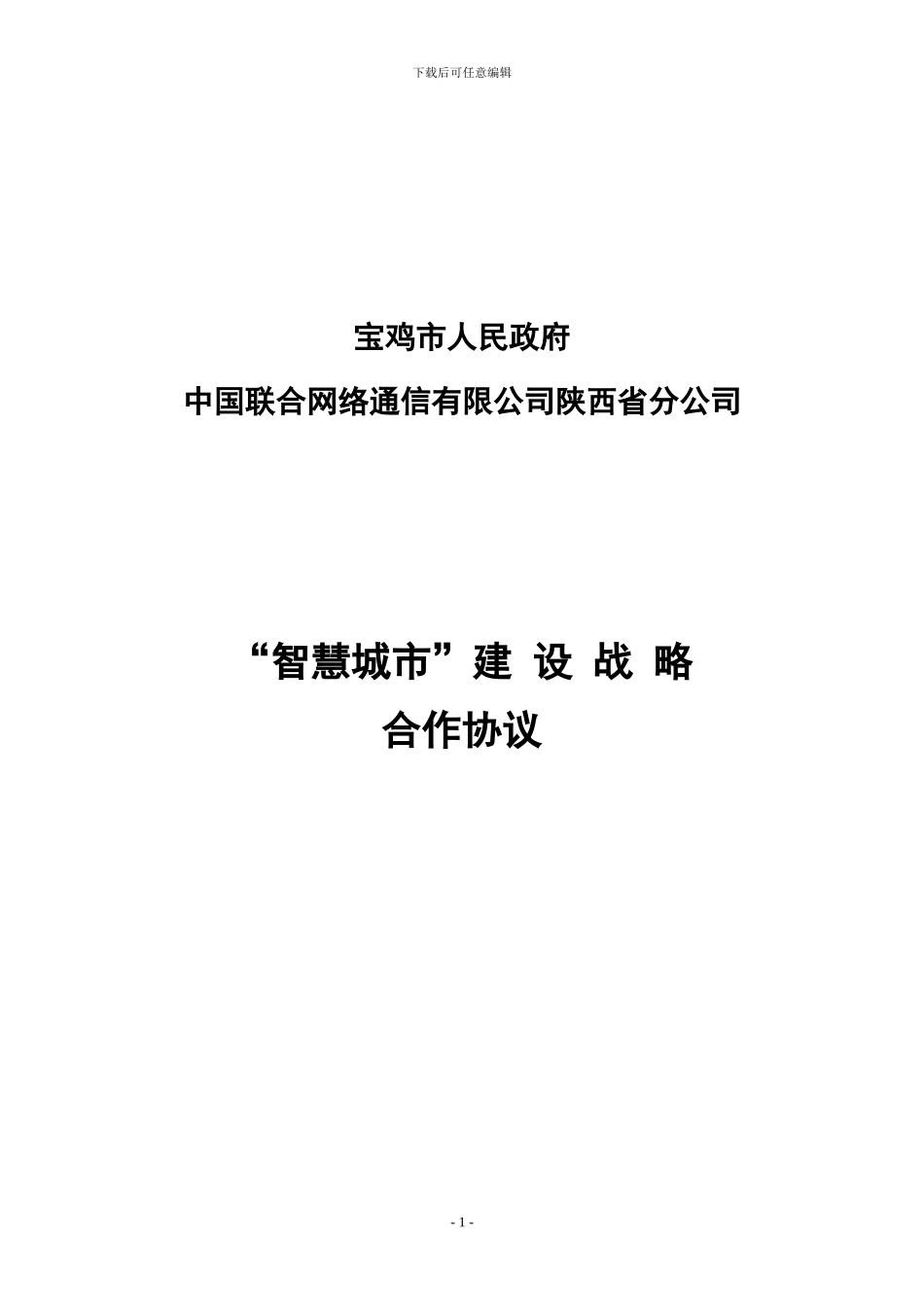 下载后可任意编辑

宝鸡市人民政府

中国联合网络通信有限公司陕西省分公司

“智慧城市”建 设 战 略

合作协议

- 1 -